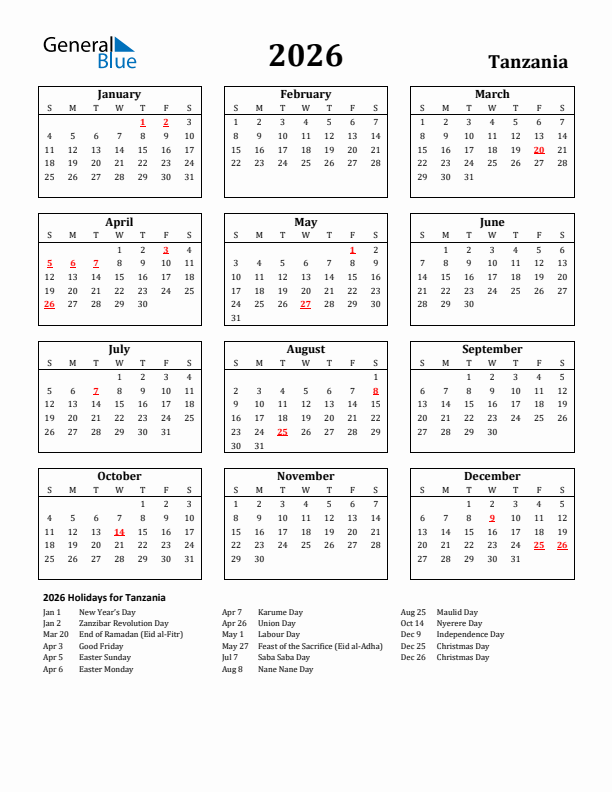 General Blue

2026

Tanzania

January

| S | M | T | W | T | F | S |
|---|---|---|---|---|---|---|
| | | | | 1 | 2 | 3 |
| 4 | 5 | 6 | 7 | 8 | 9 | 10 |
| 11 | 12 | 13 | 14 | 15 | 16 | 17 |
| 18 | 19 | 20 | 21 | 22 | 23 | 24 |
| 25 | 26 | 27 | 28 | 29 | 30 | 31 |

February

| S | M | T | W | T | F | S |
|---|---|---|---|---|---|---|
| 1 | 2 | 3 | 4 | 5 | 6 | 7 |
| 8 | 9 | 10 | 11 | 12 | 13 | 14 |
| 15 | 16 | 17 | 18 | 19 | 20 | 21 |
| 22 | 23 | 24 | 25 | 26 | 27 | 28 |

March

| S | M | T | W | T | F | S |
|---|---|---|---|---|---|---|
| 1 | 2 | 3 | 4 | 5 | 6 | 7 |
| 8 | 9 | 10 | 11 | 12 | 13 | 14 |
| 15 | 16 | 17 | 18 | 19 | 20 | 21 |
| 22 | 23 | 24 | 25 | 26 | 27 | 28 |
| 29 | 30 | 31 | | | | |

April

| S | M | T | W | T | F | S |
|---|---|---|---|---|---|---|
| | | | 1 | 2 | 3 | 4 |
| 5 | 6 | 7 | 8 | 9 | 10 | 11 |
| 12 | 13 | 14 | 15 | 16 | 17 | 18 |
| 19 | 20 | 21 | 22 | 23 | 24 | 25 |
| 26 | 27 | 28 | 29 | 30 | | |

May

| S | M | T | W | T | F | S |
|---|---|---|---|---|---|---|
| | | | | | 1 | 2 |
| 3 | 4 | 5 | 6 | 7 | 8 | 9 |
| 10 | 11 | 12 | 13 | 14 | 15 | 16 |
| 17 | 18 | 19 | 20 | 21 | 22 | 23 |
| 24 | 25 | 26 | 27 | 28 | 29 | 30 |
| 31 | | | | | | |

June

| S | M | T | W | T | F | S |
|---|---|---|---|---|---|---|
| | 1 | 2 | 3 | 4 | 5 | 6 |
| 7 | 8 | 9 | 10 | 11 | 12 | 13 |
| 14 | 15 | 16 | 17 | 18 | 19 | 20 |
| 21 | 22 | 23 | 24 | 25 | 26 | 27 |
| 28 | 29 | 30 | | | | |

July

| S | M | T | W | T | F | S |
|---|---|---|---|---|---|---|
| | | | 1 | 2 | 3 | 4 |
| 5 | 6 | 7 | 8 | 9 | 10 | 11 |
| 12 | 13 | 14 | 15 | 16 | 17 | 18 |
| 19 | 20 | 21 | 22 | 23 | 24 | 25 |
| 26 | 27 | 28 | 29 | 30 | 31 | |

August

| S | M | T | W | T | F | S |
|---|---|---|---|---|---|---|
| | | | | | | 1 |
| 2 | 3 | 4 | 5 | 6 | 7 | 8 |
| 9 | 10 | 11 | 12 | 13 | 14 | 15 |
| 16 | 17 | 18 | 19 | 20 | 21 | 22 |
| 23 | 24 | 25 | 26 | 27 | 28 | 29 |
| 30 | 31 | | | | | |

September

| S | M | T | W | T | F | S |
|---|---|---|---|---|---|---|
| | | 1 | 2 | 3 | 4 | 5 |
| 6 | 7 | 8 | 9 | 10 | 11 | 12 |
| 13 | 14 | 15 | 16 | 17 | 18 | 19 |
| 20 | 21 | 22 | 23 | 24 | 25 | 26 |
| 27 | 28 | 29 | 30 | | | |

October

| S | M | T | W | T | F | S |
|---|---|---|---|---|---|---|
| | | | | 1 | 2 | 3 |
| 4 | 5 | 6 | 7 | 8 | 9 | 10 |
| 11 | 12 | 13 | 14 | 15 | 16 | 17 |
| 18 | 19 | 20 | 21 | 22 | 23 | 24 |
| 25 | 26 | 27 | 28 | 29 | 30 | 31 |

November

| S | M | T | W | T | F | S |
|---|---|---|---|---|---|---|
| 1 | 2 | 3 | 4 | 5 | 6 | 7 |
| 8 | 9 | 10 | 11 | 12 | 13 | 14 |
| 15 | 16 | 17 | 18 | 19 | 20 | 21 |
| 22 | 23 | 24 | 25 | 26 | 27 | 28 |
| 29 | 30 | | | | | |

December

| S | M | T | W | T | F | S |
|---|---|---|---|---|---|---|
| | | 1 | 2 | 3 | 4 | 5 |
| 6 | 7 | 8 | 9 | 10 | 11 | 12 |
| 13 | 14 | 15 | 16 | 17 | 18 | 19 |
| 20 | 21 | 22 | 23 | 24 | 25 | 26 |
| 27 | 28 | 29 | 30 | 31 | | |

2026 Holidays for Tanzania

Jan 1 New Year's Day
Jan 2 Zanzibar Revolution Day
Mar 20 End of Ramadan (Eid al-Fitr)
Apr 3 Good Friday
Apr 5 Easter Sunday
Apr 6 Easter Monday

Apr 7 Karume Day
Apr 26 Union Day
May 1 Labour Day
May 27 Feast of the Sacrifice (Eid al-Adha)
Jul 7 Saba Saba Day
Aug 8 Nane Nane Day

Aug 25 Maulid Day
Oct 14 Nyerere Day
Dec 9 Independence Day
Dec 25 Christmas Day
Dec 26 Christmas Day